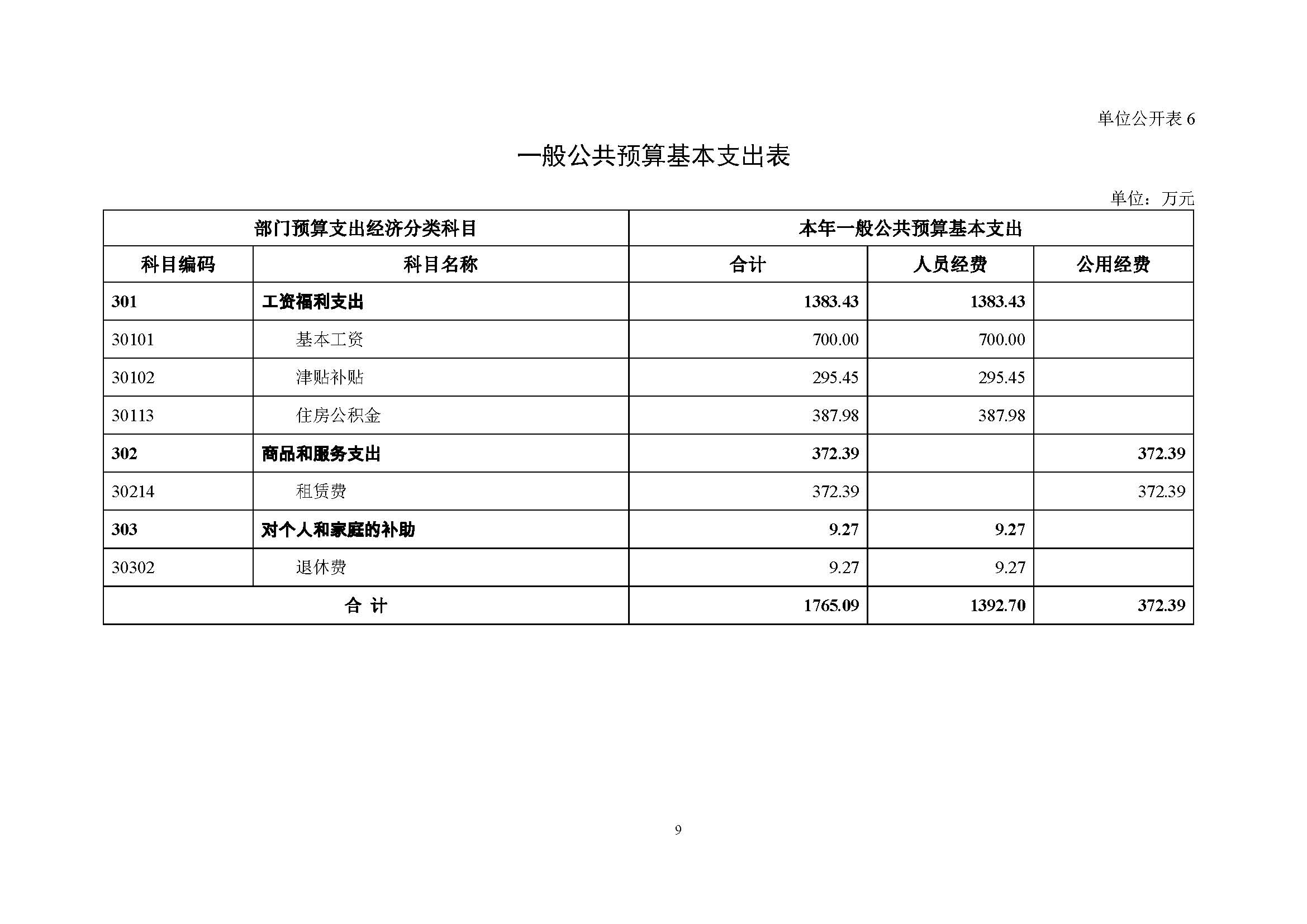 单位公开表 6

一般公共预算基本支出表

单位：万元

| 部门预算支出经济分类科目 | | 本年一般公共预算基本支出 | | |
|---|---|---|---|---|
| 科目编码 | 科目名称 | 合计 | 人员经费 | 公用经费 |
| 301 | 工资福利支出 | 1383.43 | 1383.43 | |
| 30101 | 基本工资 | 700.00 | 700.00 | |
| 30102 | 津贴补贴 | 295.45 | 295.45 | |
| 30113 | 住房公积金 | 387.98 | 387.98 | |
| 302 | 商品和服务支出 | 372.39 | | 372.39 |
| 30214 | 租赁费 | 372.39 | | 372.39 |
| 303 | 对个人和家庭的补助 | 9.27 | 9.27 | |
| 30302 | 退休费 | 9.27 | 9.27 | |
| 合 计 | | 1765.09 | 1392.70 | 372.39 |

9